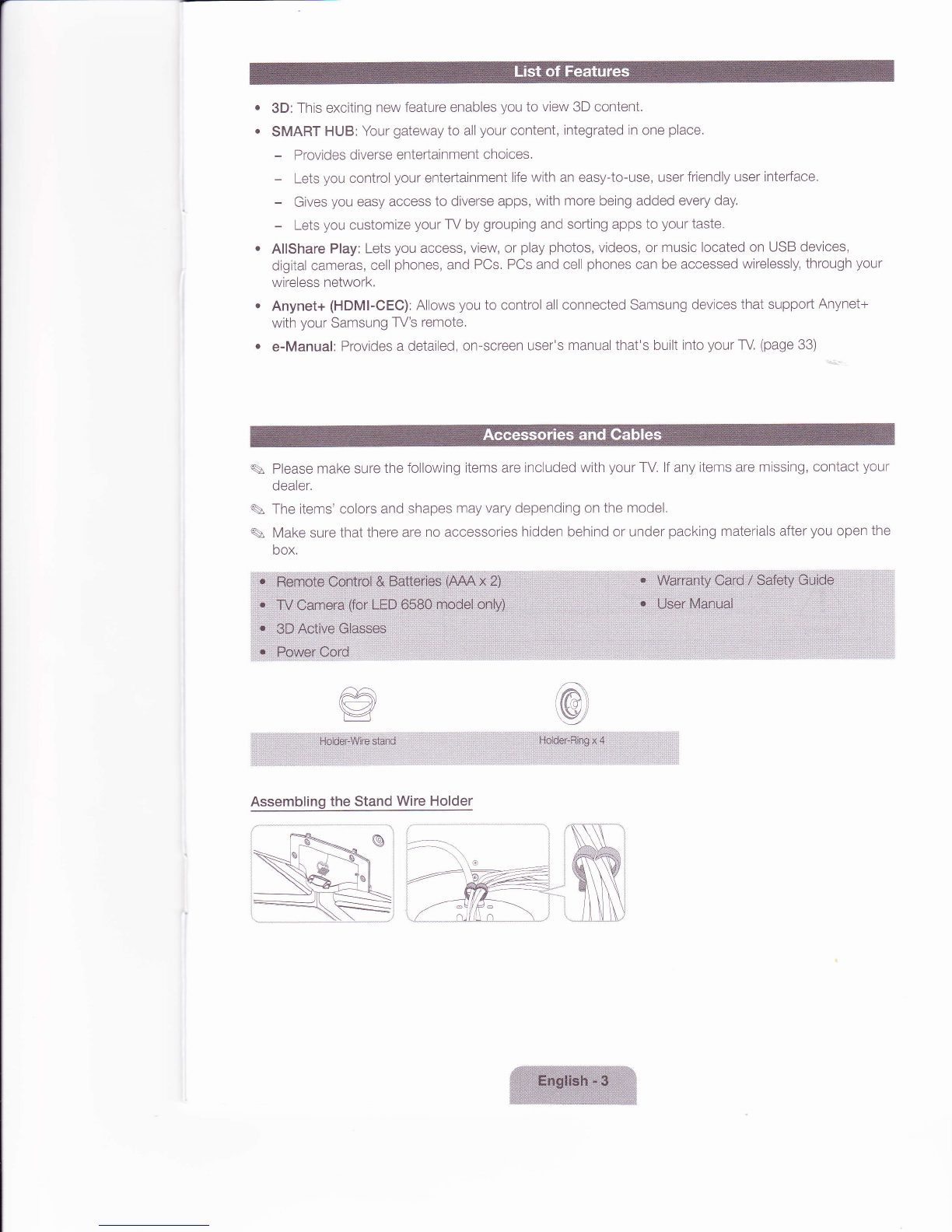 List of Features

• 3D: This exciting new feature enables you to view 3D content.
• SMART HUB: Your gateway to all your content, integrated in one place.
- Provides diverse entertainment choices.
- Lets you control your entertainment life with an easy-to-use, user friendly user interface.
- Gives you easy access to diverse apps, with more being added every day.
- Lets you customize your TV by grouping and sorting apps to your taste.
• AllShare Play: Lets you access, view, or play photos, videos, or music located on USB devices, digital cameras, cell phones, and PCs. PCs and cell phones can be accessed wirelessly, through your wireless network.
• Anynet+ (HDMI-CEC): Allows you to control all connected Samsung devices that support Anynet+ with your Samsung TV's remote.
• e-Manual: Provides a detailed, on-screen user's manual that's built into your TV. (page 33)

Accessories and Cables

Please make sure the following items are included with your TV. If any items are missing, contact your dealer.

The items' colors and shapes may vary depending on the model.

Make sure that there are no accessories hidden behind or under packing materials after you open the box.

• Remote Control & Batteries (AAA x 2)
• TV Camera (for LED 6580 model only)
• 3D Active Glasses
• Power Cord

• Warranty Card / Safety Guide
• User Manual

Holder-Wire stand
Holder-Ring x 4

Assembling the Stand Wire Holder

English - 3